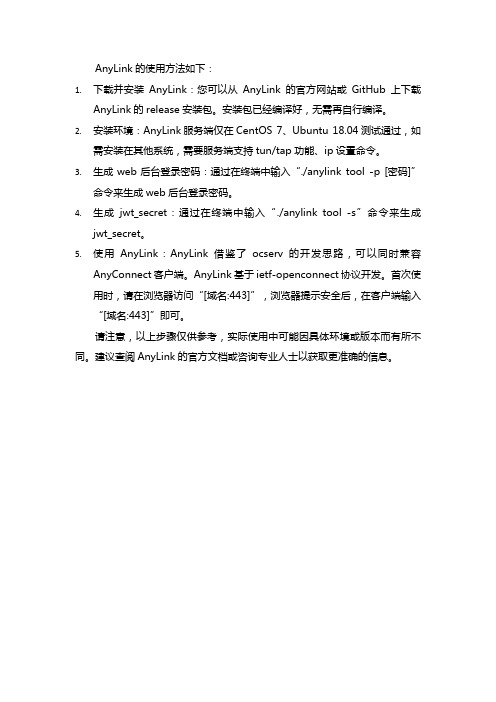 AnyLink 的使用方法如下：

1. 下载并安装 AnyLink：您可以从 AnyLink 的官方网站或 GitHub 上下载 AnyLink 的 release 安装包。安装包已经编译好，无需再自行编译。
2. 安装环境：AnyLink 服务端仅在 CentOS 7、Ubuntu 18.04 测试通过，如需安装在其他系统，需要服务端支持 tun/tap 功能、ip 设置命令。
3. 生成 web 后台登录密码：通过在终端中输入“./anylink tool -p [密码]”命令来生成 web 后台登录密码。
4. 生成 jwt_secret：通过在终端中输入“./anylink tool -s”命令来生成 jwt_secret。
5. 使用 AnyLink：AnyLink 借鉴了 ocserv 的开发思路，可以同时兼容 AnyConnect 客户端。AnyLink 基于 ietf-openconnect 协议开发。首次使用时，请在浏览器访问“[域名:443]”，浏览器提示安全后，在客户端输入“[域名:443]”即可。

请注意，以上步骤仅供参考，实际使用中可能因具体环境或版本而有所不同。建议查阅 AnyLink 的官方文档或咨询专业人士以获取更准确的信息。